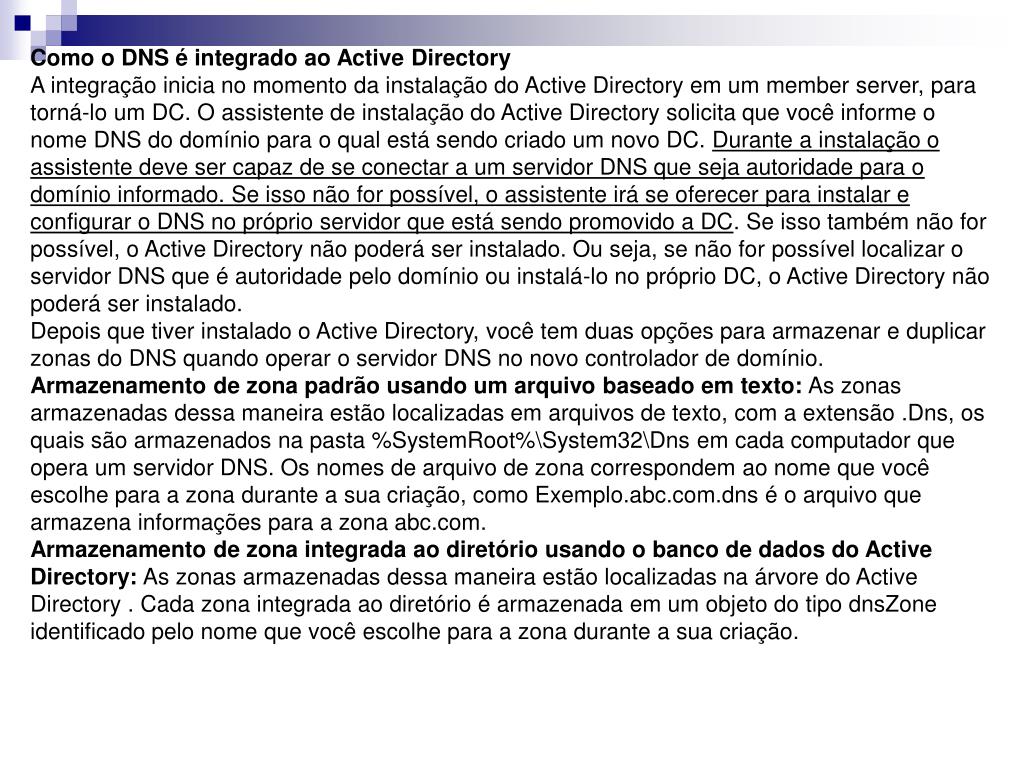 Como o DNS é integrado ao Active Directory
A integração inicia no momento da instalação do Active Directory em um member server, para torná-lo um DC. O assistente de instalação do Active Directory solicita que você informe o nome DNS do domínio para o qual está sendo criado um novo DC. Durante a instalação o assistente deve ser capaz de se conectar a um servidor DNS que seja autoridade para o domínio informado. Se isso não for possível, o assistente irá se oferecer para instalar e configurar o DNS no próprio servidor que está sendo promovido a DC. Se isso também não for possível, o Active Directory não poderá ser instalado. Ou seja, se não for possível localizar o servidor DNS que é autoridade pelo domínio ou instalá-lo no próprio DC, o Active Directory não poderá ser instalado.
Depois que tiver instalado o Active Directory, você tem duas opções para armazenar e duplicar zonas do DNS quando operar o servidor DNS no novo controlador de domínio.
Armazenamento de zona padrão usando um arquivo baseado em texto: As zonas armazenadas dessa maneira estão localizadas em arquivos de texto, com a extensão .Dns, os quais são armazenados na pasta %SystemRoot%\System32\Dns em cada computador que opera um servidor DNS. Os nomes de arquivo de zona correspondem ao nome que você escolhe para a zona durante a sua criação, como Exemplo.abc.com.dns é o arquivo que armazena informações para a zona abc.com.
Armazenamento de zona integrada ao diretório usando o banco de dados do Active Directory: As zonas armazenadas dessa maneira estão localizadas na árvore do Active Directory . Cada zona integrada ao diretório é armazenada em um objeto do tipo dnsZone identificado pelo nome que você escolhe para a zona durante a sua criação.